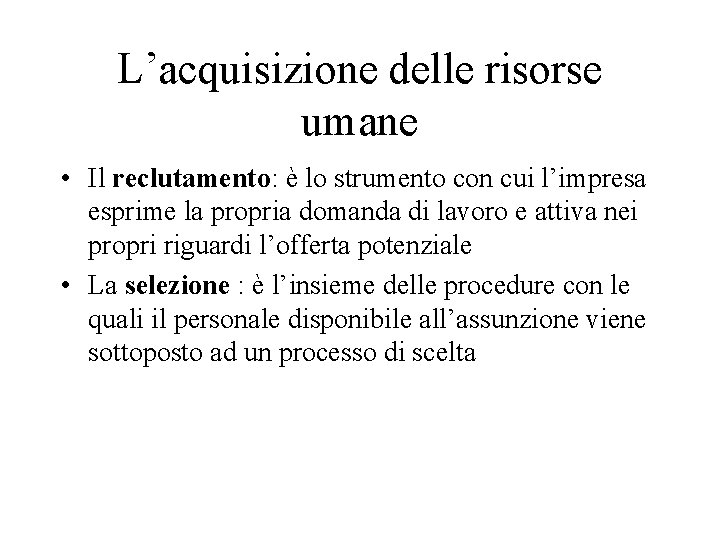 L’acquisizione delle risorse umane

• Il reclutamento: è lo strumento con cui l’impresa esprime la propria domanda di lavoro e attiva nei propri riguardi l’offerta potenziale

• La selezione : è l’insieme delle procedure con le quali il personale disponibile all’assunzione viene sottoposto ad un processo di scelta